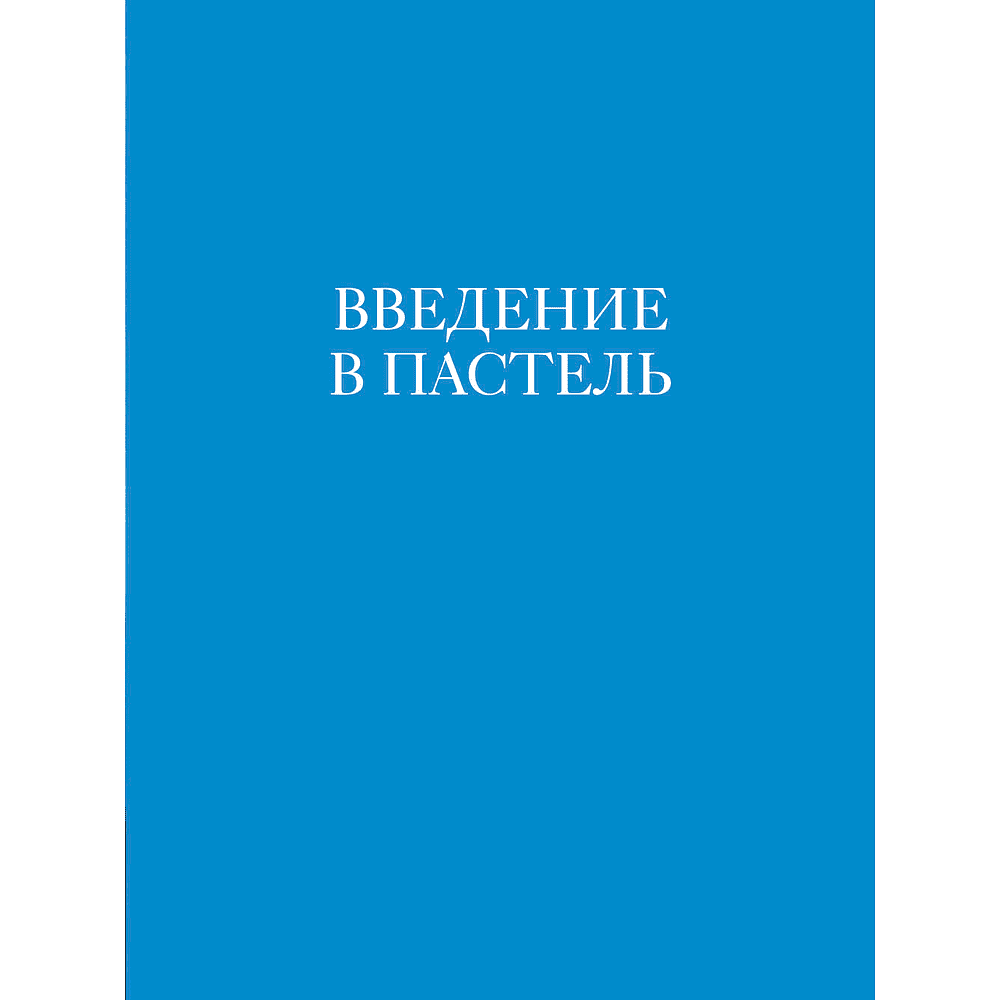 ВВЕДЕНИЕ
В ПАСТЕЛЬ